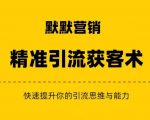 默默营销

精准引流获客术

快速提升你的引流思维与能力